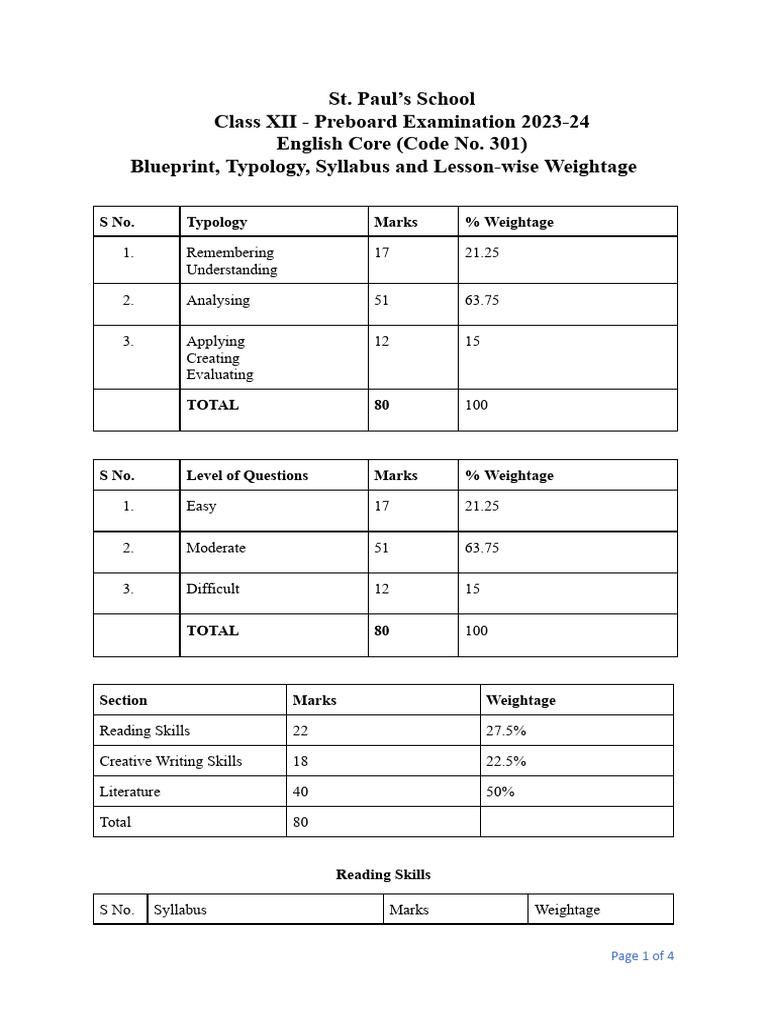 St. Paul's School
Class XII - Preboard Examination 2023-24
English Core (Code No. 301)
Blueprint, Typology, Syllabus and Lesson-wise Weightage

| S No. | Typology | Marks | % Weightage |
|---|---|---|---|
| 1. | Remembering Understanding | 17 | 21.25 |
| 2. | Analysing | 51 | 63.75 |
| 3. | Applying Creating Evaluating | 12 | 15 |
| | TOTAL | 80 | 100 |

| S No. | Level of Questions | Marks | % Weightage |
|---|---|---|---|
| 1. | Easy | 17 | 21.25 |
| 2. | Moderate | 51 | 63.75 |
| 3. | Difficult | 12 | 15 |
| | TOTAL | 80 | 100 |

| Section | Marks | Weightage |
|---|---|---|
| Reading Skills | 22 | 27.5% |
| Creative Writing Skills | 18 | 22.5% |
| Literature | 40 | 50% |
| Total | 80 | |

Reading Skills

| S No. | Syllabus | Marks | Weightage |
|---|---|---|---|

Page 1 of 4